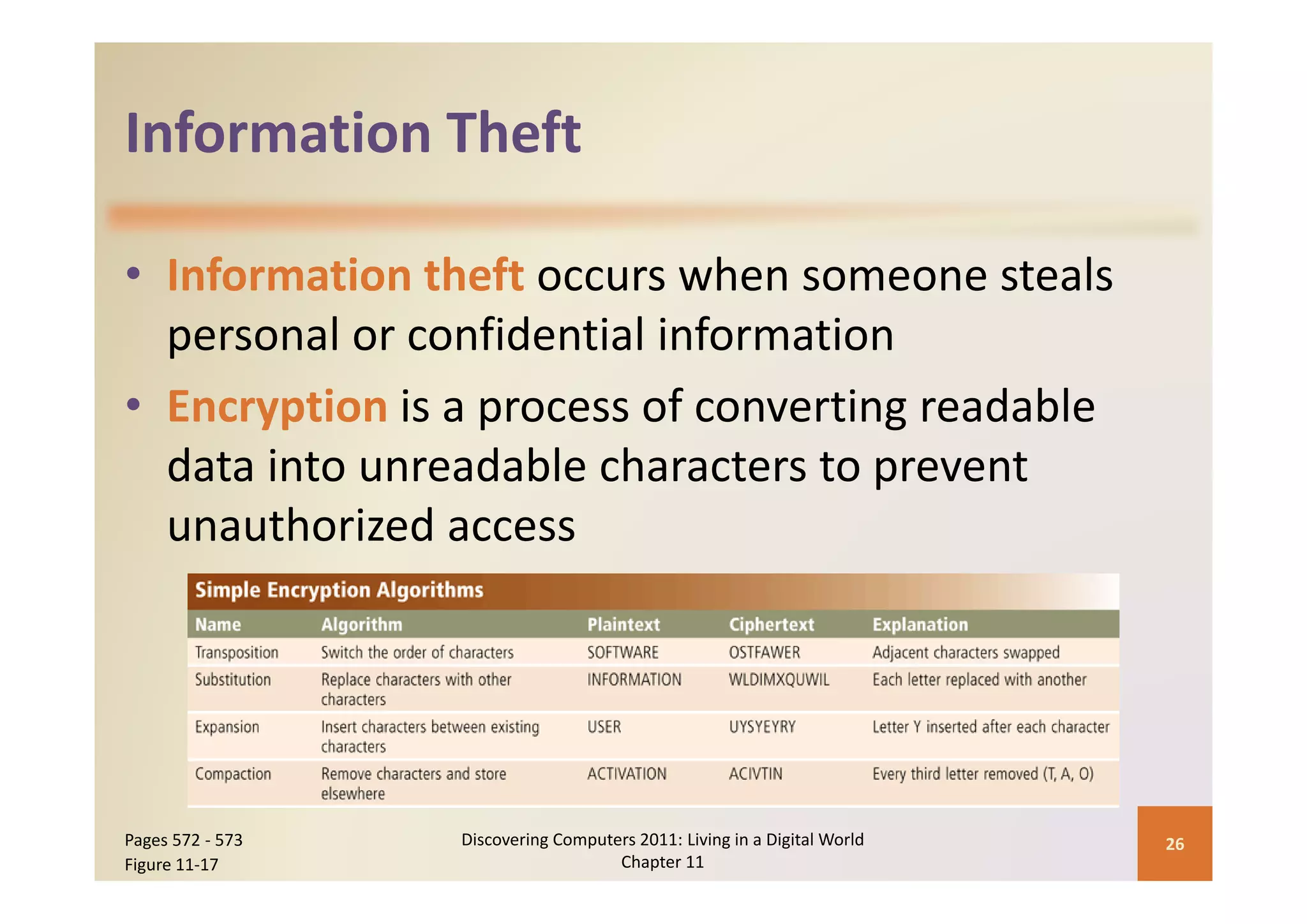 Information Theft

• Information theft occurs when someone steals personal or confidential information

• Encryption is a process of converting readable data into unreadable characters to prevent unauthorized access

Simple Encryption Algorithms

| Name | Algorithm | Plaintext | Ciphertext | Explanation |
|---|---|---|---|---|
| Transposition | Switch the order of characters | SOFTWARE | OSTFAWER | Adjacent characters swapped |
| Substitution | Replace characters with other characters | INFORMATION | WLDIMXQUWIL | Each letter replaced with another |
| Expansion | Insert characters between existing characters | USER | UYSYEYRY | Letter Y inserted after each character |
| Compaction | Remove characters and store elsewhere | ACTIVATION | ACIVTIN | Every third letter removed (T, A, O) |

Pages 572 - 573
Figure 11-17

Discovering Computers 2011: Living in a Digital World
Chapter 11

26